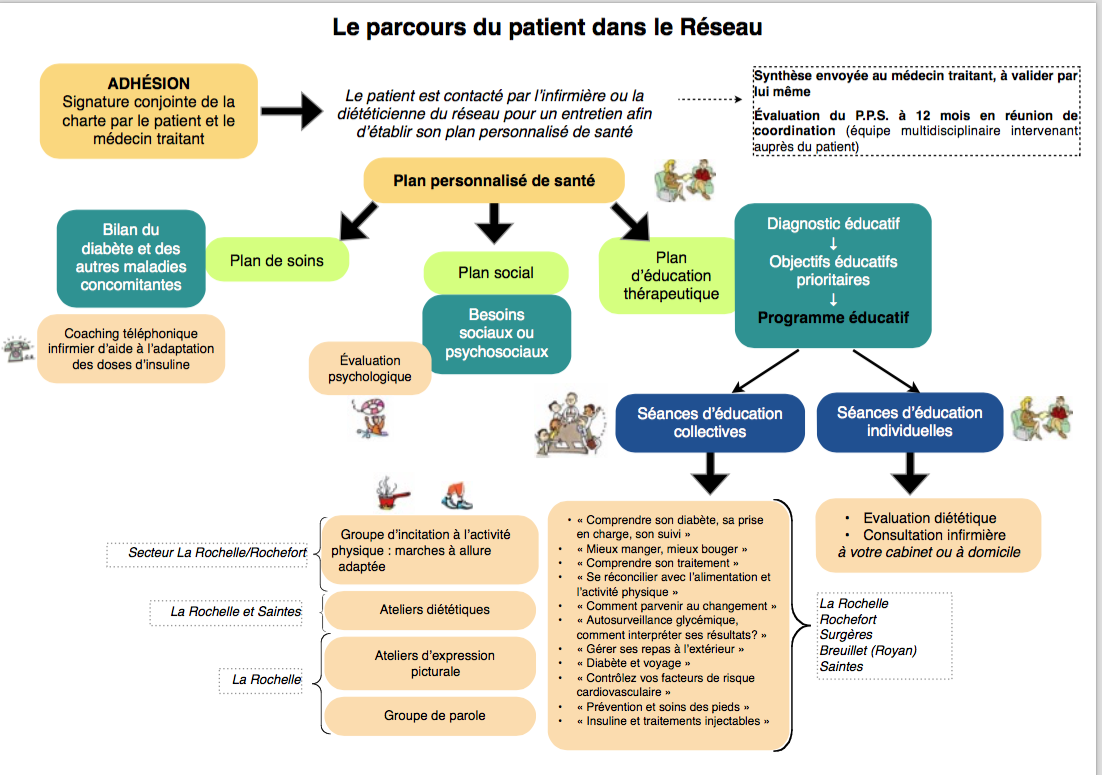 Le parcours du patient dans le Réseau

ADHÉSION
Signature conjointe de la charte par le patient et le médecin traitant

Le patient est contacté par l'infirmière ou la diététicienne du réseau pour un entretien afin d'établir son plan personnalisé de santé

Synthèse envoyée au médecin traitant, à valider par lui même

Évaluation du P.P.S. à 12 mois en réunion de coordination (équipe multidisciplinaire intervenant auprès du patient)

Plan personnalisé de santé

Bilan du diabète et des autres maladies concomitantes

Plan de soins

Coaching téléphonique infirmier d'aide à l'adaptation des doses d'insuline

Plan social

Besoins sociaux ou psychosociaux

Évaluation psychologique

Plan d'éducation thérapeutique

Diagnostic éducatif
↓
Objectifs éducatifs prioritaires
↓
Programme éducatif

Séances d'éducation collectives

Séances d'éducation individuelles

Secteur La Rochelle/Rochefort

Groupe d'incitation à l'activité physique : marches à allure adaptée

La Rochelle et Saintes

Ateliers diététiques

La Rochelle

Ateliers d'expression picturale

Groupe de parole

• « Comprendre son diabète, sa prise en charge, son suivi »
• « Mieux manger, mieux bouger »
• « Comprendre son traitement »
• « Se réconcilier avec l'alimentation et l'activité physique »
• « Comment parvenir au changement »
• « Autosurveillance glycémique, comment interpréter ses résultats? »
• « Gérer ses repas à l'extérieur »
• « Diabète et voyage »
• « Contrôlez vos facteurs de risque cardiovasculaire »
• « Prévention et soins des pieds »
• « Insuline et traitements injectables »

La Rochelle
Rochefort
Surgères
Breuillet (Royan)
Saintes

• Evaluation diététique
• Consultation infirmière
à votre cabinet ou à domicile